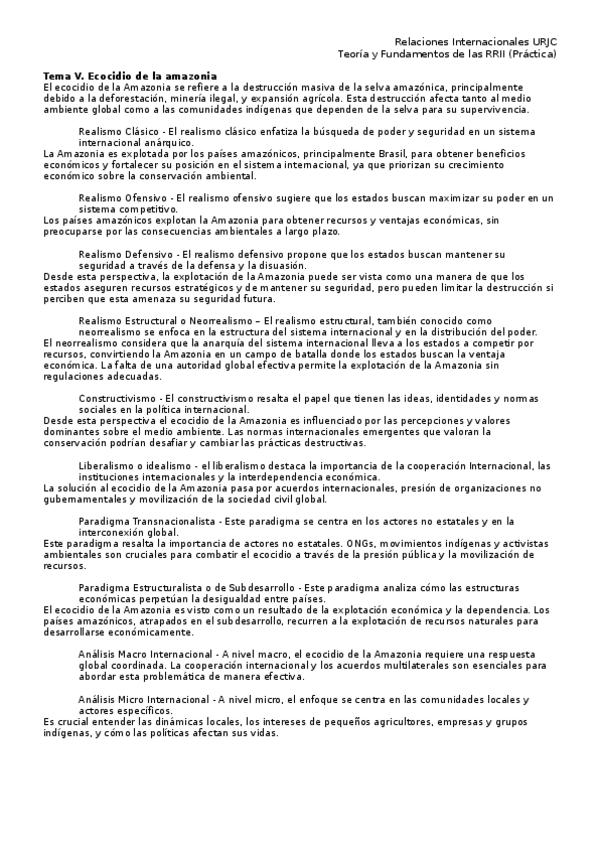 Relaciones Internacionales URJC
Teoría y Fundamentos de las RRII (Práctica)

Tema V. Ecocidio de la amazonia
El ecocidio de la Amazonia se refiere a la destrucción masiva de la selva amazónica, principalmente debido a la deforestación, minería ilegal, y expansión agrícola. Esta destrucción afecta tanto al medio ambiente global como a las comunidades indígenas que dependen de la selva para su supervivencia.

Realismo Clásico - El realismo clásico enfatiza la búsqueda de poder y seguridad en un sistema internacional anárquico.
La Amazonia es explotada por los países amazónicos, principalmente Brasil, para obtener beneficios económicos y fortalecer su posición en el sistema internacional, ya que priorizan su crecimiento económico sobre la conservación ambiental.

Realismo Ofensivo - El realismo ofensivo sugiere que los estados buscan maximizar su poder en un sistema competitivo.
Los países amazónicos explotan la Amazonia para obtener recursos y ventajas económicas, sin preocuparse por las consecuencias ambientales a largo plazo.

Realismo Defensivo - El realismo defensivo propone que los estados buscan mantener su seguridad a través de la defensa y la disuasión.
Desde esta perspectiva, la explotación de la Amazonia puede ser vista como una manera de que los estados aseguren recursos estratégicos y de mantener su seguridad, pero pueden limitar la destrucción si perciben que esta amenaza su seguridad futura.

Realismo Estructural o Neorrealismo – El realismo estructural, también conocido como neorrealismo se enfoca en la estructura del sistema internacional y en la distribución del poder.
El neorrealismo considera que la anarquía del sistema internacional lleva a los estados a competir por recursos, convirtiendo la Amazonia en un campo de batalla donde los estados buscan la ventaja económica. La falta de una autoridad global efectiva permite la explotación de la Amazonia sin regulaciones adecuadas.

Constructivismo - El constructivismo resalta el papel que tienen las ideas, identidades y normas sociales en la política internacional.
Desde esta perspectiva el ecocidio de la Amazonia es influenciado por las percepciones y valores dominantes sobre el medio ambiente. Las normas internacionales emergentes que valoran la conservación podrían desafiar y cambiar las prácticas destructivas.

Liberalismo o idealismo - el liberalismo destaca la importancia de la cooperación Internacional, las instituciones internacionales y la interdependencia económica.
La solución al ecocidio de la Amazonia pasa por acuerdos internacionales, presión de organizaciones no gubernamentales y movilización de la sociedad civil global.

Paradigma Transnacionalista - Este paradigma se centra en los actores no estatales y en la interconexión global.
Este paradigma resalta la importancia de actores no estatales. ONGs, movimientos indígenas y activistas ambientales son cruciales para combatir el ecocidio a través de la presión pública y la movilización de recursos.

Paradigma Estructuralista o de Subdesarrollo - Este paradigma analiza cómo las estructuras económicas perpetúan la desigualdad entre países.
El ecocidio de la Amazonia es visto como un resultado de la explotación económica y la dependencia. Los países amazónicos, atrapados en el subdesarrollo, recurren a la explotación de recursos naturales para desarrollarse económicamente.

Análisis Macro Internacional - A nivel macro, el ecocidio de la Amazonia requiere una respuesta global coordinada. La cooperación internacional y los acuerdos multilaterales son esenciales para abordar esta problemática de manera efectiva.

Análisis Micro Internacional - A nivel micro, el enfoque se centra en las comunidades locales y actores específicos.
Es crucial entender las dinámicas locales, los intereses de pequeños agricultores, empresas y grupos indígenas, y cómo las políticas afectan sus vidas.